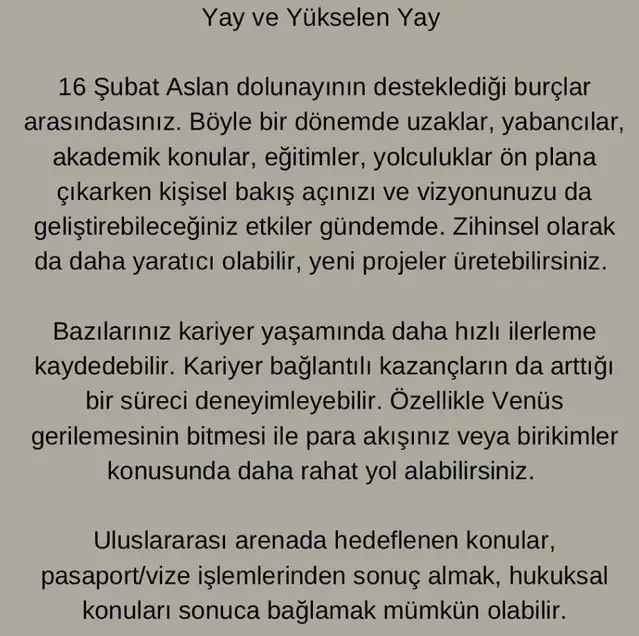 Yay ve Yükselen Yay

16 Şubat Aslan dolunayının desteklediği burçlar arasındasınız. Böyle bir dönemde uzaklar, yabancılar, akademik konular, eğitimler, yolculuklar ön plana çıkarken kişisel bakış açınızı ve vizyonunuzu da geliştirebileceğiniz etkiler gündemde. Zihinsel olarak da daha yaratıcı olabilir, yeni projeler üretebilirsiniz.

Bazılarınız kariyer yaşamında daha hızlı ilerleme kaydedebilir. Kariyer bağlantılı kazançların da arttığı bir süreci deneyimleyebilir. Özellikle Venüs gerilemesinin bitmesi ile para akışınız veya birikimler konusunda daha rahat yol alabilirsiniz.

Uluslararası arenada hedeflenen konular, pasaport/vize işlemlerinden sonuç almak, hukuksal konuları sonuca bağlamak mümkün olabilir.